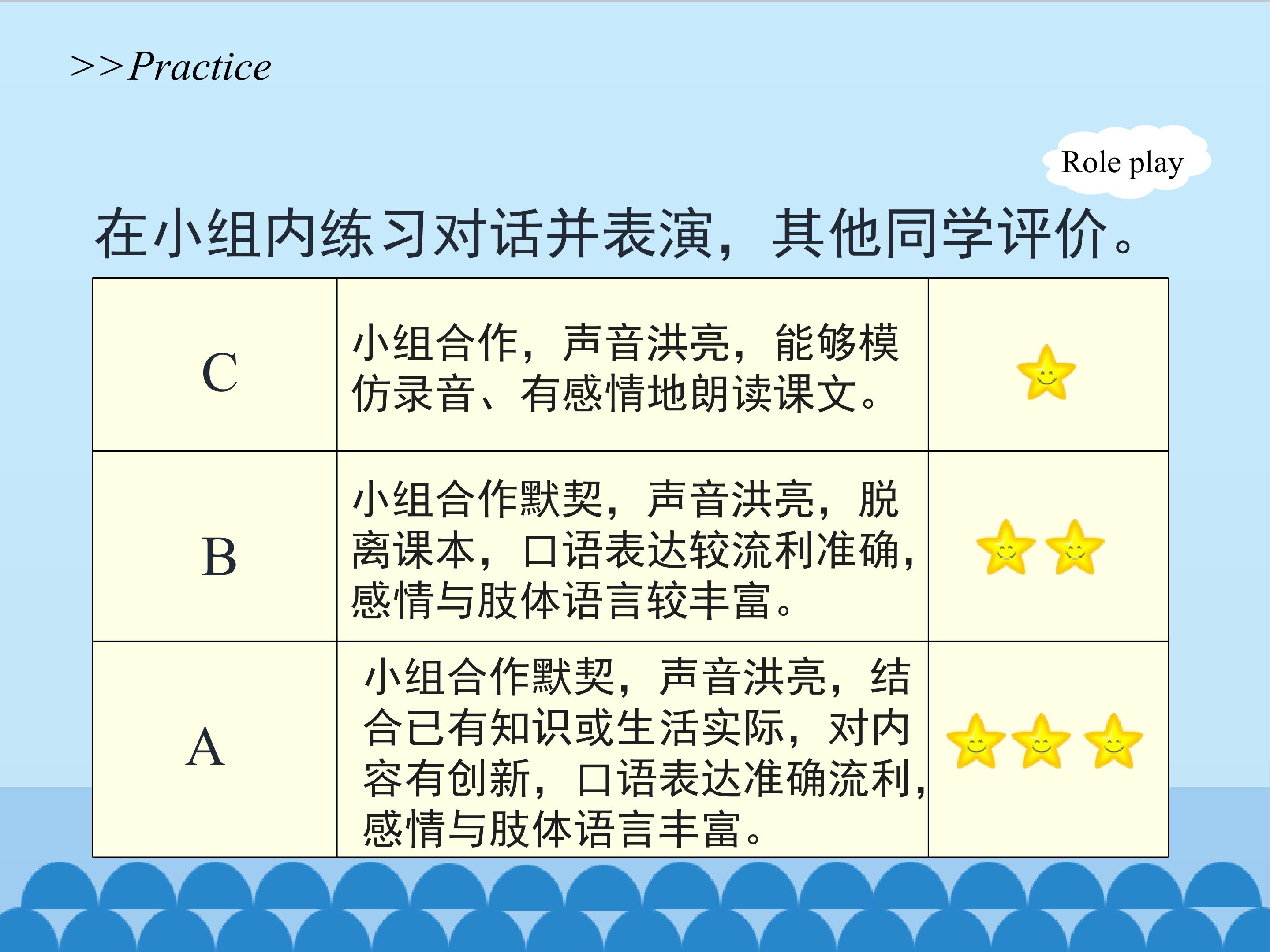 >>Practice

Role play

在小组内练习对话并表演，其他同学评价。

| C | 小组合作，声音洪亮，能够模仿录音、有感情地朗读课文。 |  |
|---|---|---|
| B | 小组合作默契，声音洪亮，脱离课本，口语表达较流利准确，感情与肢体语言较丰富。 |  |
| A | 小组合作默契，声音洪亮，结合已有知识或生活实际，对内容有创新，口语表达准确流利，感情与肢体语言丰富。 |  |